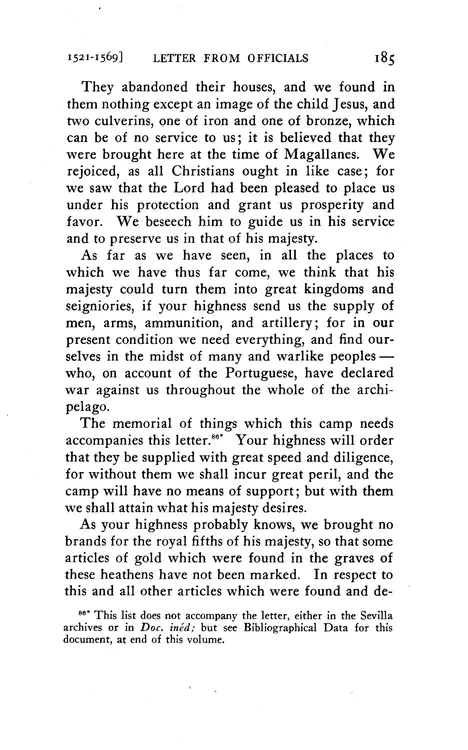 1521-1569] LETTER FROM OFFICIALS 185

They abandoned their houses, and we found in them nothing except an image of the child Jesus, and two culverins, one of iron and one of bronze, which can be of no service to us; it is believed that they were brought here at the time of Magallanes. We rejoiced, as all Christians ought in like case; for we saw that the Lord had been pleased to place us under his protection and grant us prosperity and favor. We beseech him to guide us in his service and to preserve us in that of his majesty.

As far as we have seen, in all the places to which we have thus far come, we think that his majesty could turn them into great kingdoms and seigniories, if your highness send us the supply of men, arms, ammunition, and artillery; for in our present condition we need everything, and find ourselves in the midst of many and warlike peoples — who, on account of the Portuguese, have declared war against us throughout the whole of the archipelago.

The memorial of things which this camp needs accompanies this letter.$^{86*}$ Your highness will order that they be supplied with great speed and diligence, for without them we shall incur great peril, and the camp will have no means of support; but with them we shall attain what his majesty desires.

As your highness probably knows, we brought no brands for the royal fifths of his majesty, so that some articles of gold which were found in the graves of these heathens have not been marked. In respect to this and all other articles which were found and de-

$^{86*}$ This list does not accompany the letter, either in the Sevilla archives or in Doc. inéd; but see Bibliographical Data for this document, at end of this volume.